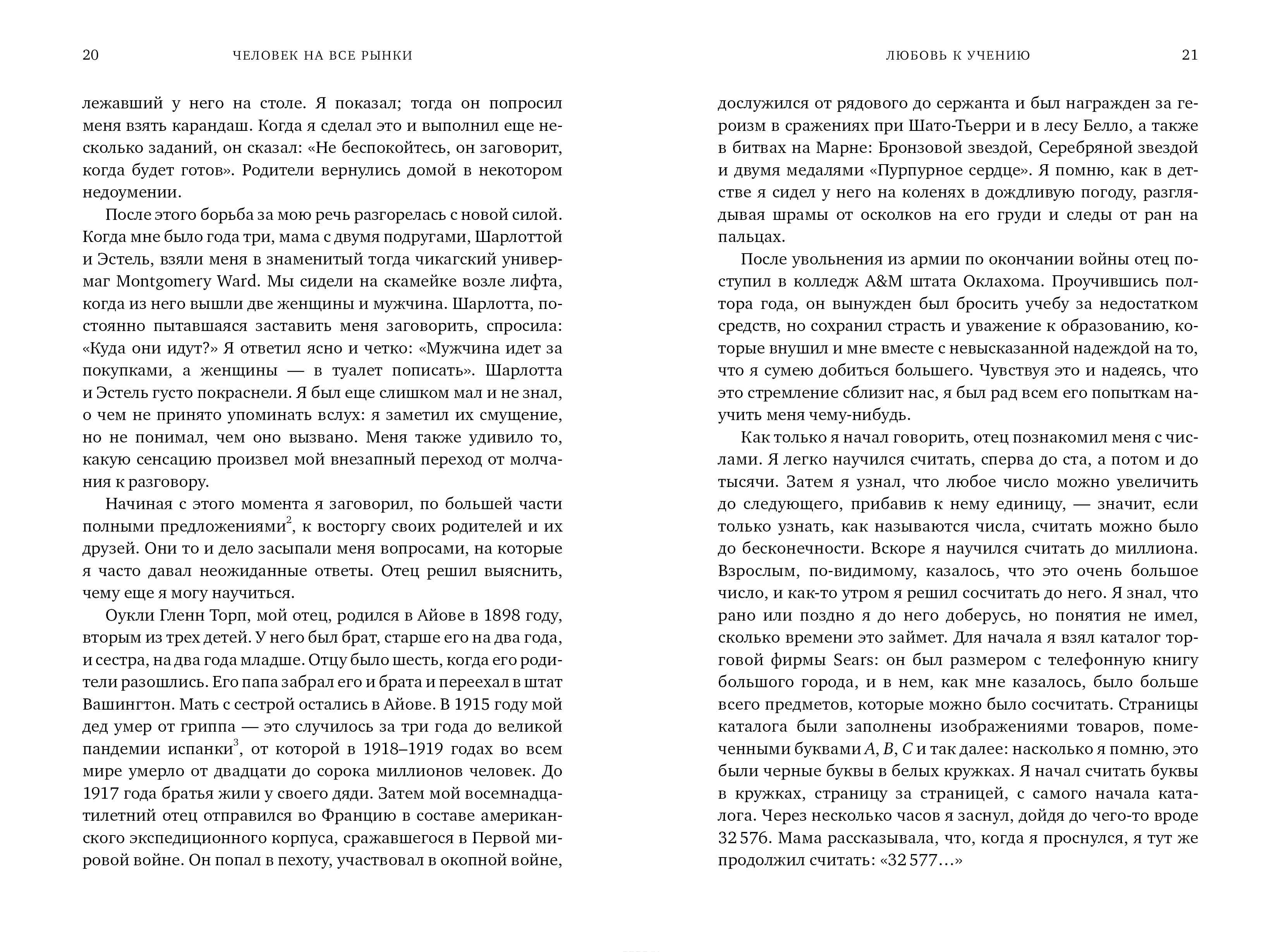 20 ЧЕЛОВЕК НА ВСЕ РЫНКИ

лежавший у него на столе. Я показал; тогда он попросил меня взять карандаш. Когда я сделал это и выполнил еще несколько заданий, он сказал: «Не беспокойтесь, он заговорит, когда будет готов». Родители вернулись домой в некотором недоумении.

После этого борьба за мою речь разгорелась с новой силой. Когда мне было года три, мама с двумя подругами, Шарлоттой и Эстель, взяли меня в знаменитый тогда чикагский универмаг Montgomery Ward. Мы сидели на скамейке возле лифта, когда из него вышли две женщины и мужчина. Шарлотта, постоянно пытавшаяся заставить меня заговорить, спросила: «Куда они идут?» Я ответил ясно и четко: «Мужчина идет за покупками, а женщины — в туалет пописать». Шарлотта и Эстель густо покраснели. Я был еще слишком мал и не знал, о чем не принято упоминать вслух: я заметил их смущение, но не понимал, чем оно вызвано. Меня также удивило то, какую сенсацию произвел мой внезапный переход от молчания к разговору.

Начиная с этого момента я заговорил, по большей части полными предложениями$^2$, к восторгу своих родителей и их друзей. Они то и дело засыпали меня вопросами, на которые я часто давал неожиданные ответы. Отец решил выяснить, чему еще я могу научиться.

Оукли Гленн Торп, мой отец, родился в Айове в 1898 году, вторым из трех детей. У него был брат, старше его на два года, и сестра, на два года младше. Отцу было шесть, когда его родители разошлись. Его папа забрал его и брата и переехал в штат Вашингтон. Мать с сестрой остались в Айове. В 1915 году мой дед умер от гриппа — это случилось за три года до великой пандемии испанки$^3$, от которой в 1918–1919 годах во всем мире умерло от двадцати до сорока миллионов человек. До 1917 года братья жили у своего дяди. Затем мой восемнадцатилетний отец отправился во Францию в составе американского экспедиционного корпуса, сражавшегося в Первой мировой войне. Он попал в пехоту, участвовал в окопной войне,

ЛЮБОВЬ К УЧЕНИЮ 21

дослужился от рядового до сержанта и был награжден за героизм в сражениях при Шато-Тьерри и в лесу Белло, а также в битвах на Марне: Бронзовой звездой, Серебряной звездой и двумя медалями «Пурпурное сердце». Я помню, как в детстве я сидел у него на коленях в дождливую погоду, разглядывая шрамы от осколков на его груди и следы от ран на пальцах.

После увольнения из армии по окончании войны отец поступил в колледж A&M штата Оклахома. Проучившись полтора года, он вынужден был бросить учебу за недостатком средств, но сохранил страсть и уважение к образованию, которые внушил и мне вместе с невысказанной надеждой на то, что я сумею добиться большего. Чувствуя это и надеясь, что это стремление сблизит нас, я был рад всем его попыткам научить меня чему-нибудь.

Как только я начал говорить, отец познакомил меня с числами. Я легко научился считать, сперва до ста, а потом и до тысячи. Затем я узнал, что любое число можно увеличить до следующего, прибавив к нему единицу, — значит, если только узнать, как называются числа, считать можно было до бесконечности. Вскоре я научился считать до миллиона. Взрослым, по-видимому, казалось, что это очень большое число, и как-то утром я решил сосчитать до него. Я знал, что рано или поздно я до него доберусь, но понятия не имел, сколько времени это займет. Для начала я взял каталог торговой фирмы Sears: он был размером с телефонную книгу большого города, и в нем, как мне казалось, было больше всего предметов, которые можно было сосчитать. Страницы каталога были заполнены изображениями товаров, помеченными буквами $A$, $B$, $C$ и так далее: насколько я помню, это были черные буквы в белых кружках. Я начал считать буквы в кружках, страницу за страницей, с самого начала каталога. Через несколько часов я заснул, дойдя до чего-то вроде 32 576. Мама рассказывала, что, когда я проснулся, я тут же продолжил считать: «32 577…»